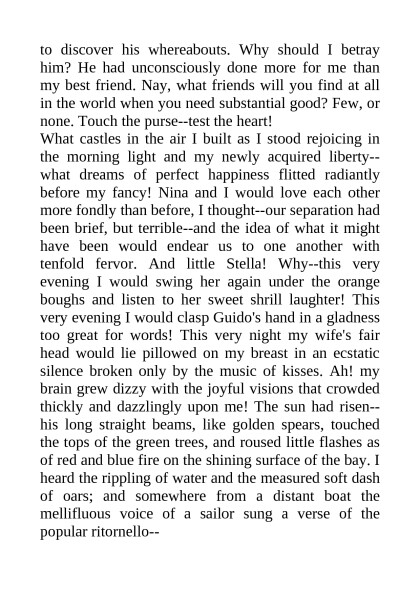 to discover his whereabouts. Why should I betray him? He had unconsciously done more for me than my best friend. Nay, what friends will you find at all in the world when you need substantial good? Few, or none. Touch the purse--test the heart!
What castles in the air I built as I stood rejoicing in the morning light and my newly acquired liberty--what dreams of perfect happiness flitted radiantly before my fancy! Nina and I would love each other more fondly than before, I thought--our separation had been brief, but terrible--and the idea of what it might have been would endear us to one another with tenfold fervor. And little Stella! Why--this very evening I would swing her again under the orange boughs and listen to her sweet shrill laughter! This very evening I would clasp Guido's hand in a gladness too great for words! This very night my wife's fair head would lie pillowed on my breast in an ecstatic silence broken only by the music of kisses. Ah! my brain grew dizzy with the joyful visions that crowded thickly and dazzlingly upon me! The sun had risen--his long straight beams, like golden spears, touched the tops of the green trees, and roused little flashes as of red and blue fire on the shining surface of the bay. I heard the rippling of water and the measured soft dash of oars; and somewhere from a distant boat the mellifluous voice of a sailor sung a verse of the popular ritornello--